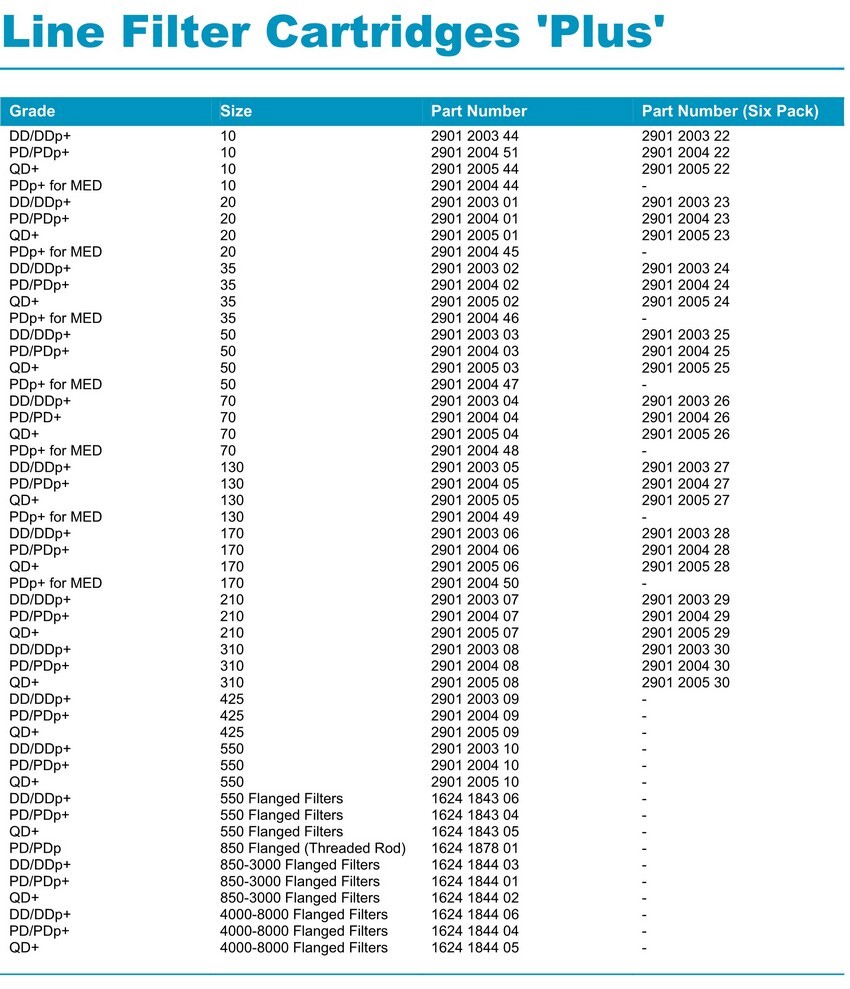 Line Filter Cartridges 'Plus'

| Grade | Size | Part Number | Part Number (Six Pack) |
|---|---|---|---|
| DD/DDp+ | 10 | 2901 2003 44 | 2901 2003 22 |
| PD/PDp+ | 10 | 2901 2004 51 | 2901 2004 22 |
| QD+ | 10 | 2901 2005 44 | 2901 2005 22 |
| PDp+ for MED | 10 | 2901 2004 44 | - |
| DD/DDp+ | 20 | 2901 2003 01 | 2901 2003 23 |
| PD/PDp+ | 20 | 2901 2004 01 | 2901 2004 23 |
| QD+ | 20 | 2901 2005 01 | 2901 2005 23 |
| PDp+ for MED | 20 | 2901 2004 45 | - |
| DD/DDp+ | 35 | 2901 2003 02 | 2901 2003 24 |
| PD/PDp+ | 35 | 2901 2004 02 | 2901 2004 24 |
| QD+ | 35 | 2901 2005 02 | 2901 2005 24 |
| PDp+ for MED | 35 | 2901 2004 46 | - |
| DD/DDp+ | 50 | 2901 2003 03 | 2901 2003 25 |
| PD/PDp+ | 50 | 2901 2004 03 | 2901 2004 25 |
| QD+ | 50 | 2901 2005 03 | 2901 2005 25 |
| PDp+ for MED | 50 | 2901 2004 47 | - |
| DD/DDp+ | 70 | 2901 2003 04 | 2901 2003 26 |
| PD/PD+ | 70 | 2901 2004 04 | 2901 2004 26 |
| QD+ | 70 | 2901 2005 04 | 2901 2005 26 |
| PDp+ for MED | 70 | 2901 2004 48 | - |
| DD/DDp+ | 130 | 2901 2003 05 | 2901 2003 27 |
| PD/PDp+ | 130 | 2901 2004 05 | 2901 2004 27 |
| QD+ | 130 | 2901 2005 05 | 2901 2005 27 |
| PDp+ for MED | 130 | 2901 2004 49 | - |
| DD/DDp+ | 170 | 2901 2003 06 | 2901 2003 28 |
| PD/PDp+ | 170 | 2901 2004 06 | 2901 2004 28 |
| QD+ | 170 | 2901 2005 06 | 2901 2005 28 |
| PDp+ for MED | 170 | 2901 2004 50 | - |
| DD/DDp+ | 210 | 2901 2003 07 | 2901 2003 29 |
| PD/PDp+ | 210 | 2901 2004 07 | 2901 2004 29 |
| QD+ | 210 | 2901 2005 07 | 2901 2005 29 |
| DD/DDp+ | 310 | 2901 2003 08 | 2901 2003 30 |
| PD/PDp+ | 310 | 2901 2004 08 | 2901 2004 30 |
| QD+ | 310 | 2901 2005 08 | 2901 2005 30 |
| DD/DDp+ | 425 | 2901 2003 09 | - |
| PD/PDp+ | 425 | 2901 2004 09 | - |
| QD+ | 425 | 2901 2005 09 | - |
| DD/DDp+ | 550 | 2901 2003 10 | - |
| PD/PDp+ | 550 | 2901 2004 10 | - |
| QD+ | 550 | 2901 2005 10 | - |
| DD/DDp+ | 550 Flanged Filters | 1624 1843 06 | - |
| PD/PDp+ | 550 Flanged Filters | 1624 1843 04 | - |
| QD+ | 550 Flanged Filters | 1624 1843 05 | - |
| PD/PDp | 850 Flanged (Threaded Rod) | 1624 1878 01 | - |
| DD/DDp+ | 850-3000 Flanged Filters | 1624 1844 03 | - |
| PD/PDp+ | 850-3000 Flanged Filters | 1624 1844 01 | - |
| QD+ | 850-3000 Flanged Filters | 1624 1844 02 | - |
| DD/DDp+ | 4000-8000 Flanged Filters | 1624 1844 06 | - |
| PD/PDp+ | 4000-8000 Flanged Filters | 1624 1844 04 | - |
| QD+ | 4000-8000 Flanged Filters | 1624 1844 05 | - |